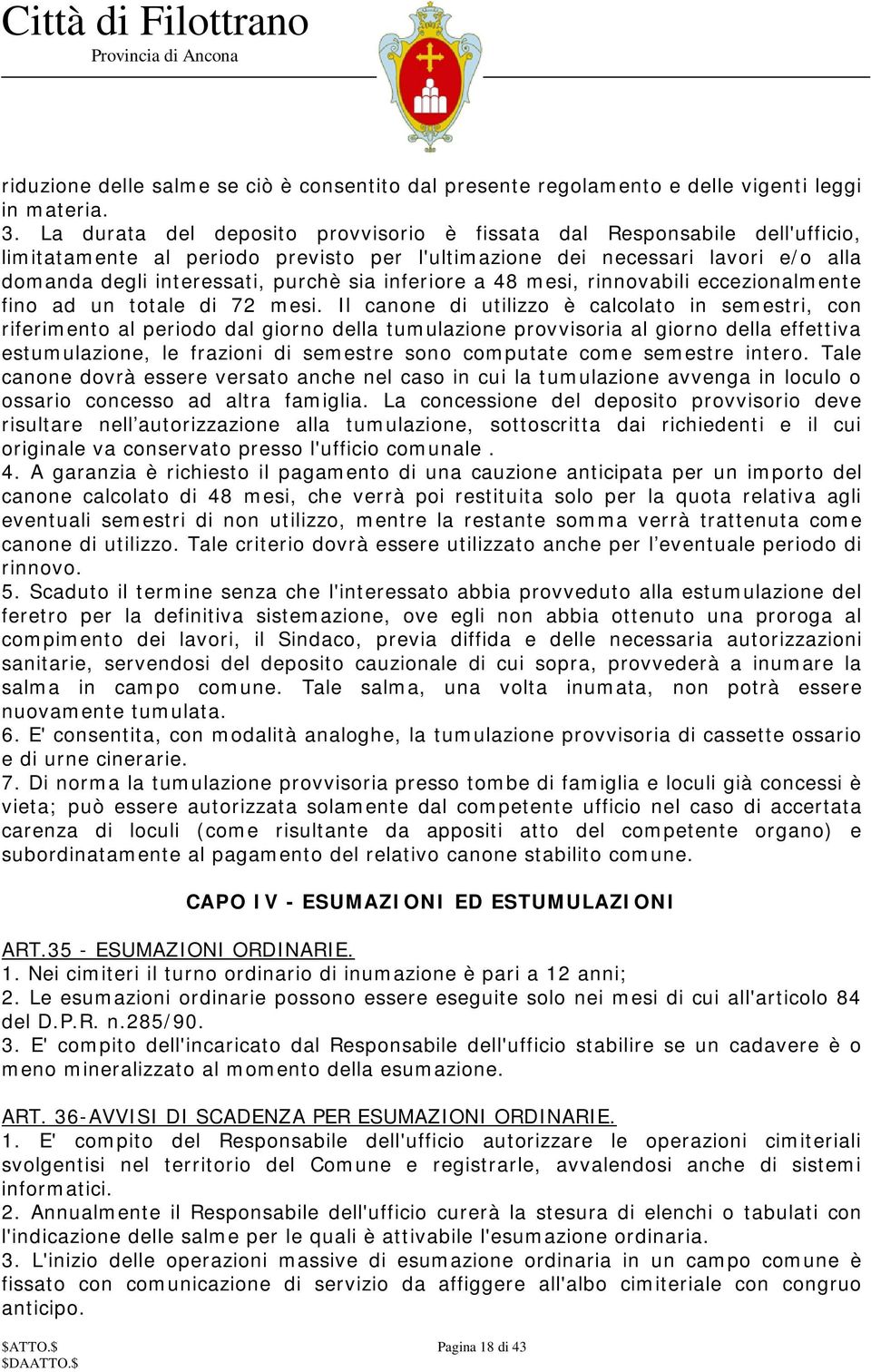 Città di Filottrano
Provincia di Ancona

riduzione delle salme se ciò è consentito dal presente regolamento e delle vigenti leggi in materia.
3. La durata del deposito provvisorio è fissata dal Responsabile dell'ufficio, limitatamente al periodo previsto per l'ultimazione dei necessari lavori e/o alla domanda degli interessati, purchè sia inferiore a 48 mesi, rinnovabili eccezionalmente fino ad un totale di 72 mesi. Il canone di utilizzo è calcolato in semestri, con riferimento al periodo dal giorno della tumulazione provvisoria al giorno della effettiva estumulazione, le frazioni di semestre sono computate come semestre intero. Tale canone dovrà essere versato anche nel caso in cui la tumulazione avvenga in loculo o ossario concesso ad altra famiglia. La concessione del deposito provvisorio deve risultare nell'autorizzazione alla tumulazione, sottoscritta dai richiedenti e il cui originale va conservato presso l'ufficio comunale .
4. A garanzia è richiesto il pagamento di una cauzione anticipata per un importo del canone calcolato di 48 mesi, che verrà poi restituita solo per la quota relativa agli eventuali semestri di non utilizzo, mentre la restante somma verrà trattenuta come canone di utilizzo. Tale criterio dovrà essere utilizzato anche per l'eventuale periodo di rinnovo.
5. Scaduto il termine senza che l'interessato abbia provveduto alla estumulazione del feretro per la definitiva sistemazione, ove egli non abbia ottenuto una proroga al compimento dei lavori, il Sindaco, previa diffida e delle necessaria autorizzazioni sanitarie, servendosi del deposito cauzionale di cui sopra, provvederà a inumare la salma in campo comune. Tale salma, una volta inumata, non potrà essere nuovamente tumulata.
6. E' consentita, con modalità analoghe, la tumulazione provvisoria di cassette ossario e di urne cinerarie.
7. Di norma la tumulazione provvisoria presso tombe di famiglia e loculi già concessi è vieta; può essere autorizzata solamente dal competente ufficio nel caso di accertata carenza di loculi (come risultante da appositi atto del competente organo) e subordinatamente al pagamento del relativo canone stabilito comune.

CAPO IV - ESUMAZIONI ED ESTUMULAZIONI

ART.35 - ESUMAZIONI ORDINARIE.
1. Nei cimiteri il turno ordinario di inumazione è pari a 12 anni;
2. Le esumazioni ordinarie possono essere eseguite solo nei mesi di cui all'articolo 84 del D.P.R. n.285/90.
3. E' compito dell'incaricato dal Responsabile dell'ufficio stabilire se un cadavere è o meno mineralizzato al momento della esumazione.

ART. 36-AVVISI DI SCADENZA PER ESUMAZIONI ORDINARIE.
1. E' compito del Responsabile dell'ufficio autorizzare le operazioni cimiteriali svolgentisi nel territorio del Comune e registrarle, avvalendosi anche di sistemi informatici.
2. Annualmente il Responsabile dell'ufficio curerà la stesura di elenchi o tabulati con l'indicazione delle salme per le quali è attivabile l'esumazione ordinaria.
3. L'inizio delle operazioni massive di esumazione ordinaria in un campo comune è fissato con comunicazione di servizio da affiggere all'albo cimiteriale con congruo anticipo.

$ATTO.$
$DAATTO.$
Pagina 18 di 43